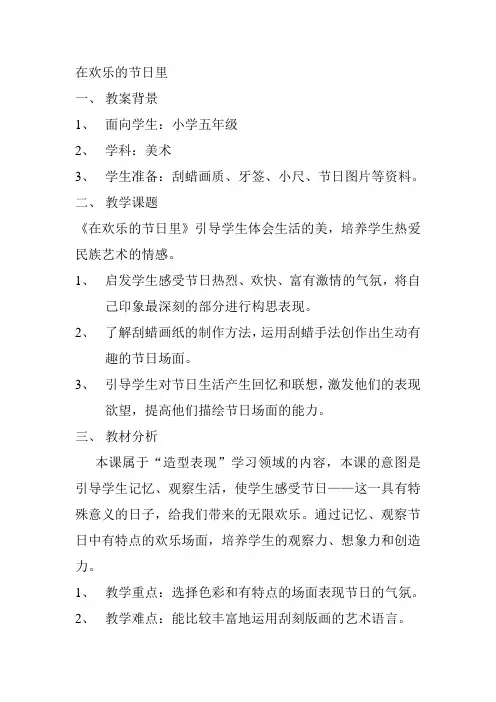 在欢乐的节日里

一、 教案背景

1、 面向学生：小学五年级

2、 学科：美术

3、 学生准备：刮蜡画质、牙签、小尺、节日图片等资料。

二、 教学课题

《在欢乐的节日里》引导学生体会生活的美，培养学生热爱民族艺术的情感。

1、 启发学生感受节日热烈、欢快、富有激情的气氛，将自己印象最深刻的部分进行构思表现。

2、 了解刮蜡画纸的制作方法，运用刮蜡手法创作出生动有趣的节日场面。

3、 引导学生对节日生活产生回忆和联想，激发他们的表现欲望，提高他们描绘节日场面的能力。

三、 教材分析

本课属于“造型表现”学习领域的内容，本课的意图是引导学生记忆、观察生活，使学生感受节日——这一具有特殊意义的日子，给我们带来的无限欢乐。通过记忆、观察节日中有特点的欢乐场面，培养学生的观察力、想象力和创造力。

1、 教学重点：选择色彩和有特点的场面表现节日的气氛。

2、 教学难点：能比较丰富地运用刮刻版画的艺术语言。